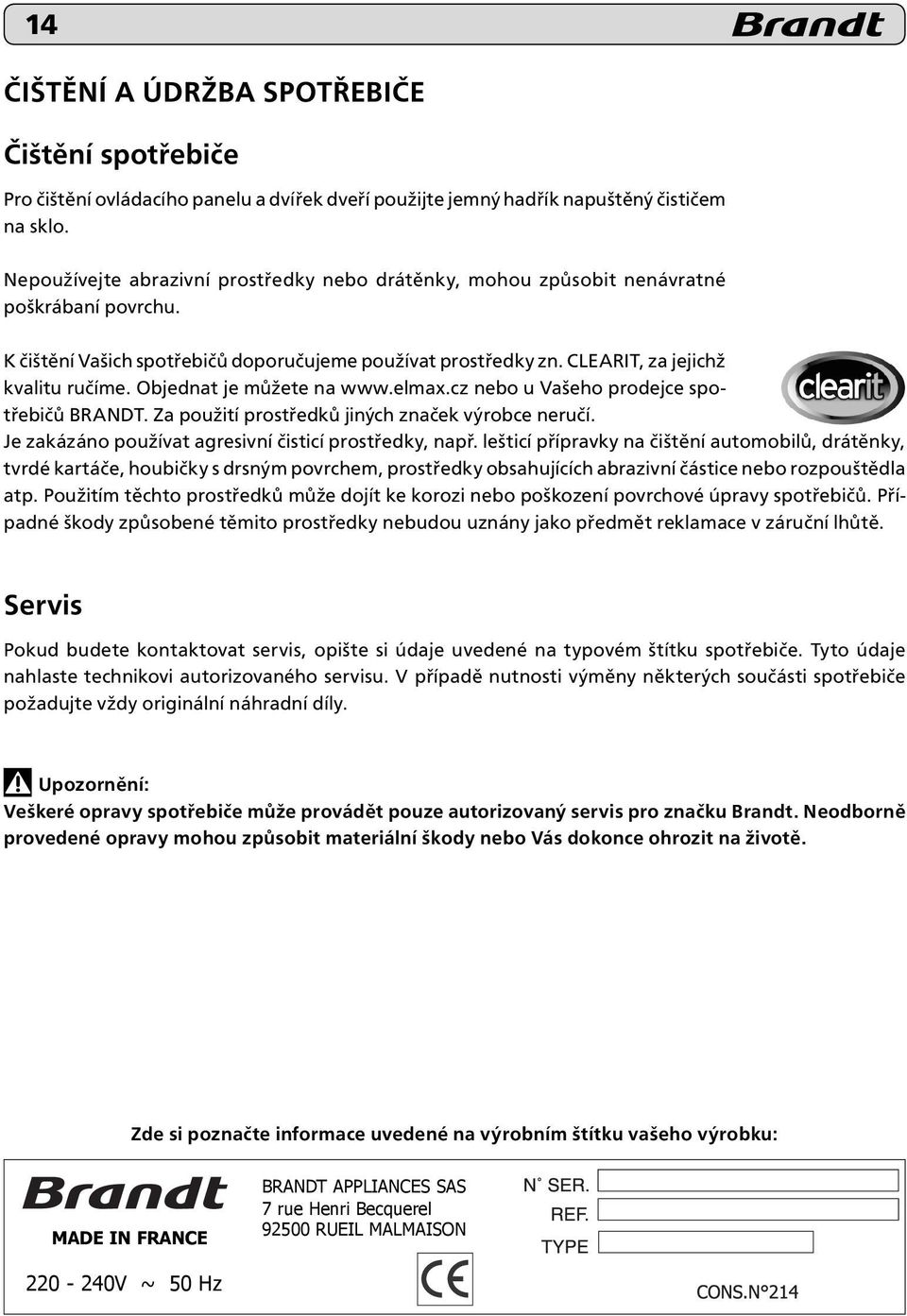 14

Brandt

ČIŠTĚNÍ A ÚDRŽBA SPOTŘEBIČE

Čištění spotřebiče

Pro čištění ovládacího panelu a dvířek dveří použijte jemný hadřík napuštěný čističem na sklo.

Nepoužívejte abrazivní prostředky nebo drátěnky, mohou způsobit nenávratné poškrábaní povrchu.

K čištění Vašich spotřebičů doporučujeme používat prostředky zn. CLEARIT, za jejichž kvalitu ručíme. Objednat je můžete na www.elmax.cz nebo u Vašeho prodejce spotřebičů BRANDT. Za použití prostředků jiných značek výrobce neručí.

clearit

Je zakázáno používat agresivní čisticí prostředky, např. lešticí přípravky na čištění automobilů, drátěnky, tvrdé kartáče, houbičky s drsným povrchem, prostředky obsahujících abrazivní částice nebo rozpouštědla atp. Použitím těchto prostředků může dojít ke korozi nebo poškození povrchové úpravy spotřebičů. Případné škody způsobené těmito prostředky nebudou uznány jako předmět reklamace v záruční lhůtě.

Servis

Pokud budete kontaktovat servis, opište si údaje uvedené na typovém štítku spotřebiče. Tyto údaje nahlaste technikovi autorizovaného servisu. V případě nutnosti výměny některých součásti spotřebiče požadujte vždy originální náhradní díly.

Upozornění:
Veškeré opravy spotřebiče může provádět pouze autorizovaný servis pro značku Brandt. Neodborně provedené opravy mohou způsobit materiální škody nebo Vás dokonce ohrozit na životě.

Zde si poznačte informace uvedené na výrobním štítku vašeho výrobku:

Brandt
MADE IN FRANCE
220 - 240V ~ 50 Hz

BRANDT APPLIANCES SAS
7 rue Henri Becquerel
92500 RUEIL MALMAISON

CE

N° SER.
REF.
TYPE

CONS.N°214